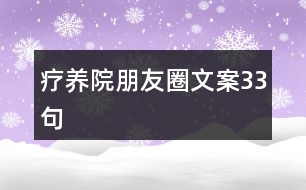 疗养院朋友圈文案33句